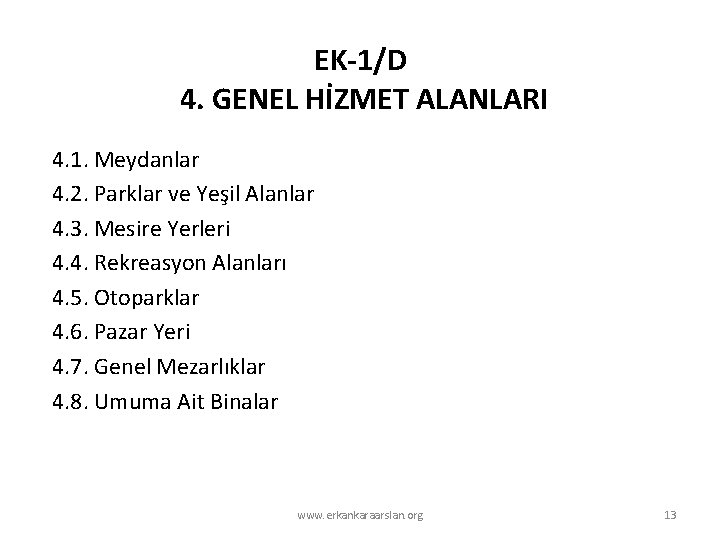 EK-1/D
4. GENEL HİZMET ALANLARI

4.1. Meydanlar
4.2. Parklar ve Yeşil Alanlar
4.3. Mesire Yerleri
4.4. Rekreasyon Alanları
4.5. Otoparklar
4.6. Pazar Yeri
4.7. Genel Mezarlıklar
4.8. Umuma Ait Binalar

www.erkankaraarslan.org

13